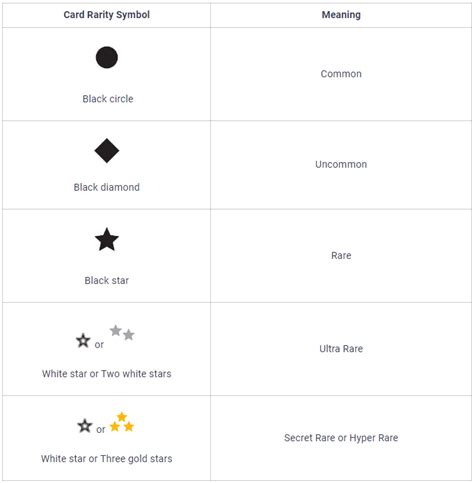 | Card Rarity Symbol | Meaning |
|---|---|
| Black circle | Common |
| Black diamond | Uncommon |
| Black star | Rare |
| or White star or Two white stars | Ultra Rare |
| or White star or Three gold stars | Secret Rare or Hyper Rare |